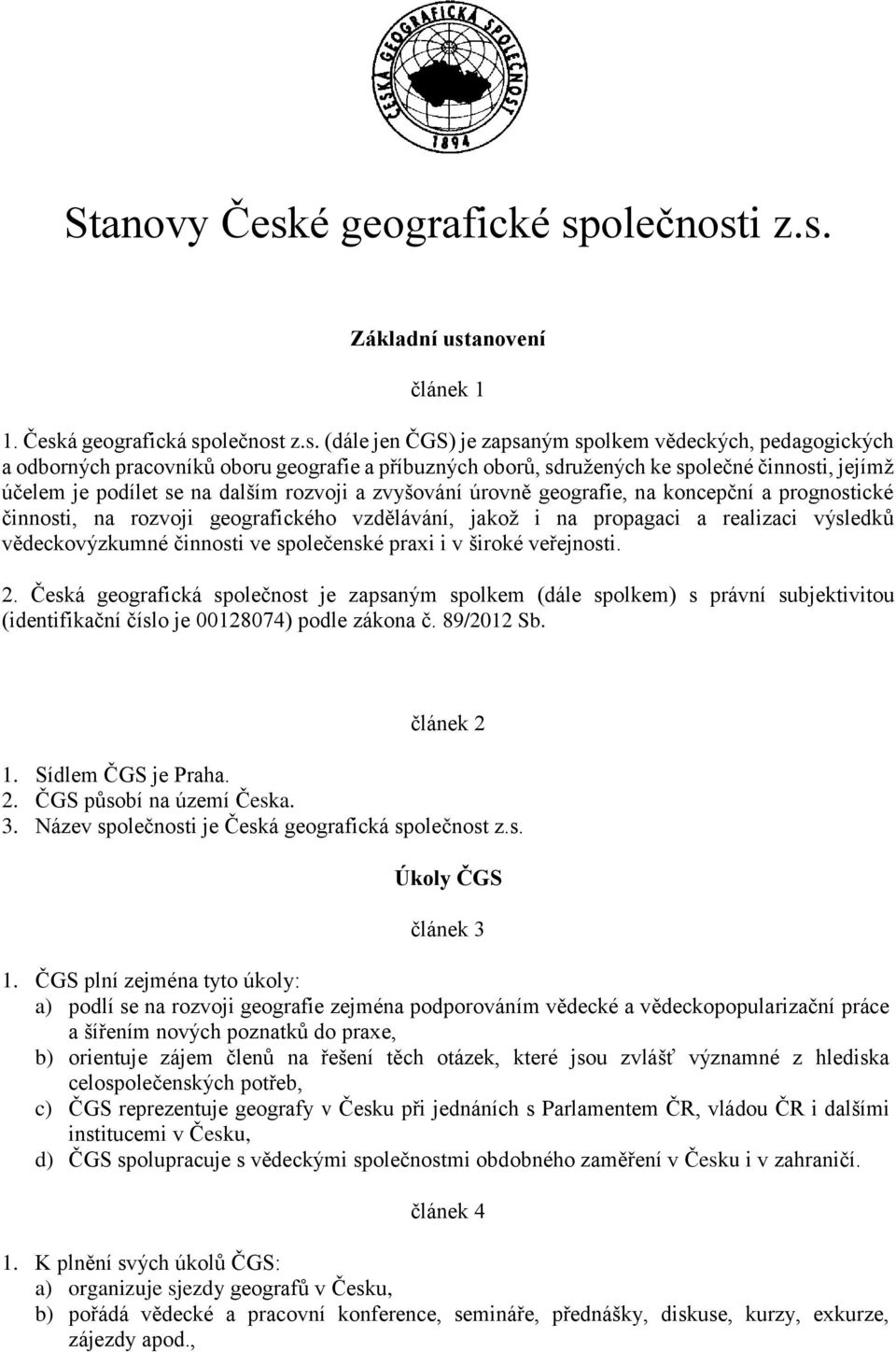 ČESKÁ GEOGRAFICKÁ SPOLEČNOST
1894

Stanovy České geografické společnosti z.s.

Základní ustanovení

článek 1

1. Česká geografická společnost z.s. (dále jen ČGS) je zapsaným spolkem vědeckých, pedagogických a odborných pracovníků oboru geografie a příbuzných oborů, sdružených ke společné činnosti, jejímž účelem je podílet se na dalším rozvoji a zvyšování úrovně geografie, na koncepční a prognostické činnosti, na rozvoji geografického vzdělávání, jakož i na propagaci a realizaci výsledků vědeckovýzkumné činnosti ve společenské praxi i v široké veřejnosti.

2. Česká geografická společnost je zapsaným spolkem (dále spolkem) s právní subjektivitou (identifikační číslo je 00128074) podle zákona č. 89/2012 Sb.

článek 2

1. Sídlem ČGS je Praha.
2. ČGS působí na území Česka.
3. Název společnosti je Česká geografická společnost z.s.

Úkoly ČGS

článek 3

1. ČGS plní zejména tyto úkoly:
a) podílí se na rozvoji geografie zejména podporováním vědecké a vědeckopopularizační práce a šířením nových poznatků do praxe,
b) orientuje zájem členů na řešení těch otázek, které jsou zvlášť významné z hlediska celospolečenských potřeb,
c) ČGS reprezentuje geografy v Česku při jednáních s Parlamentem ČR, vládou ČR i dalšími institucemi v Česku,
d) ČGS spolupracuje s vědeckými společnostmi obdobného zaměření v Česku i v zahraničí.

článek 4

1. K plnění svých úkolů ČGS:
a) organizuje sjezdy geografů v Česku,
b) pořádá vědecké a pracovní konference, semináře, přednášky, diskuse, kurzy, exkurze, zájezdy apod.,